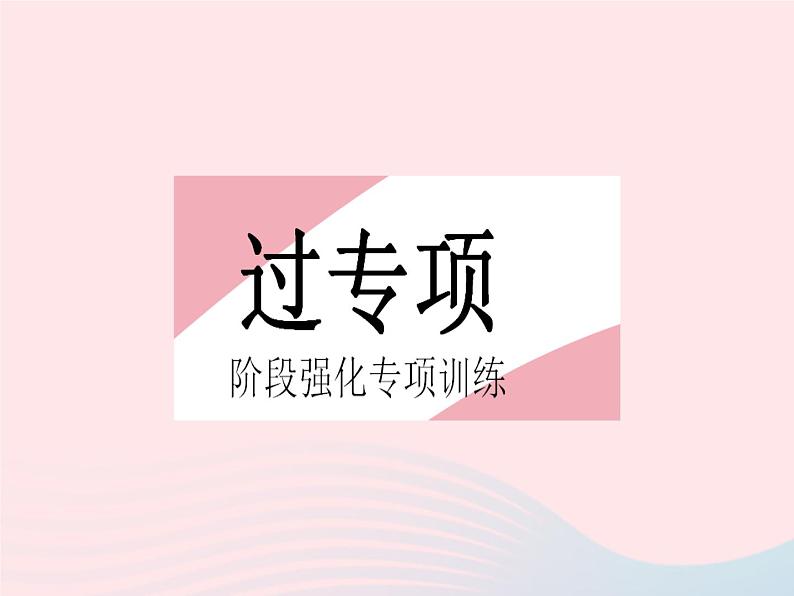 过专项

阶段强化专项训练